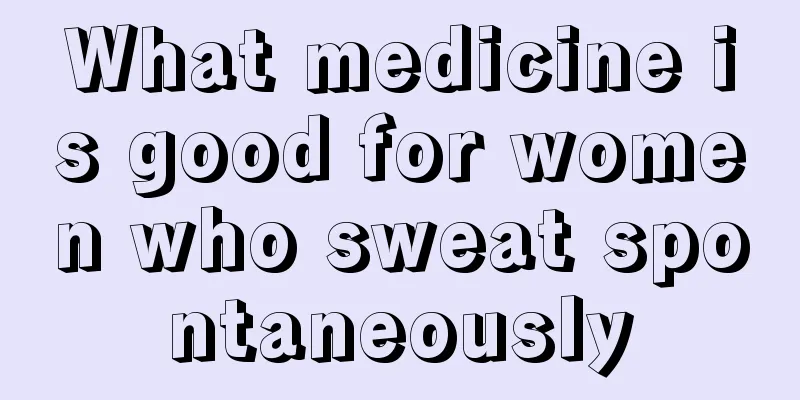 What medicine is good for women who sweat spontaneously